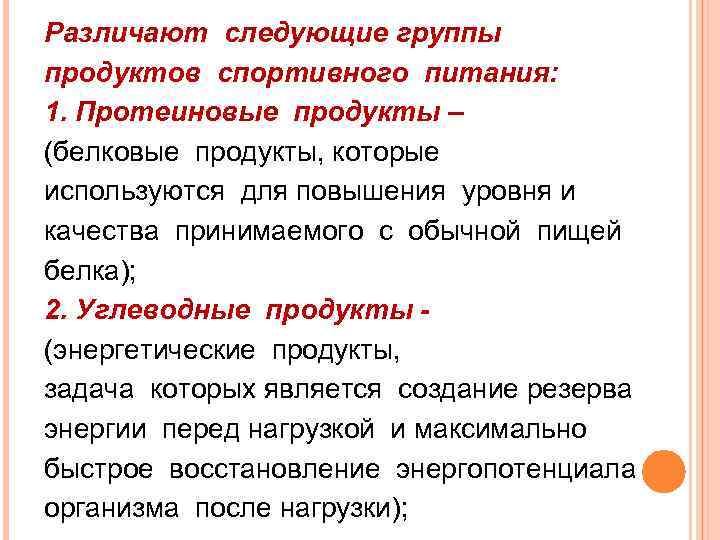 Различают следующие группы продуктов спортивного питания:
1. Протеиновые продукты – (белковые продукты, которые используются для повышения уровня и качества принимаемого с обычной пищей белка);
2. Углеводные продукты - (энергетические продукты, задача которых является создание резерва энергии перед нагрузкой и максимально быстрое восстановление энергопотенциала организма после нагрузки);